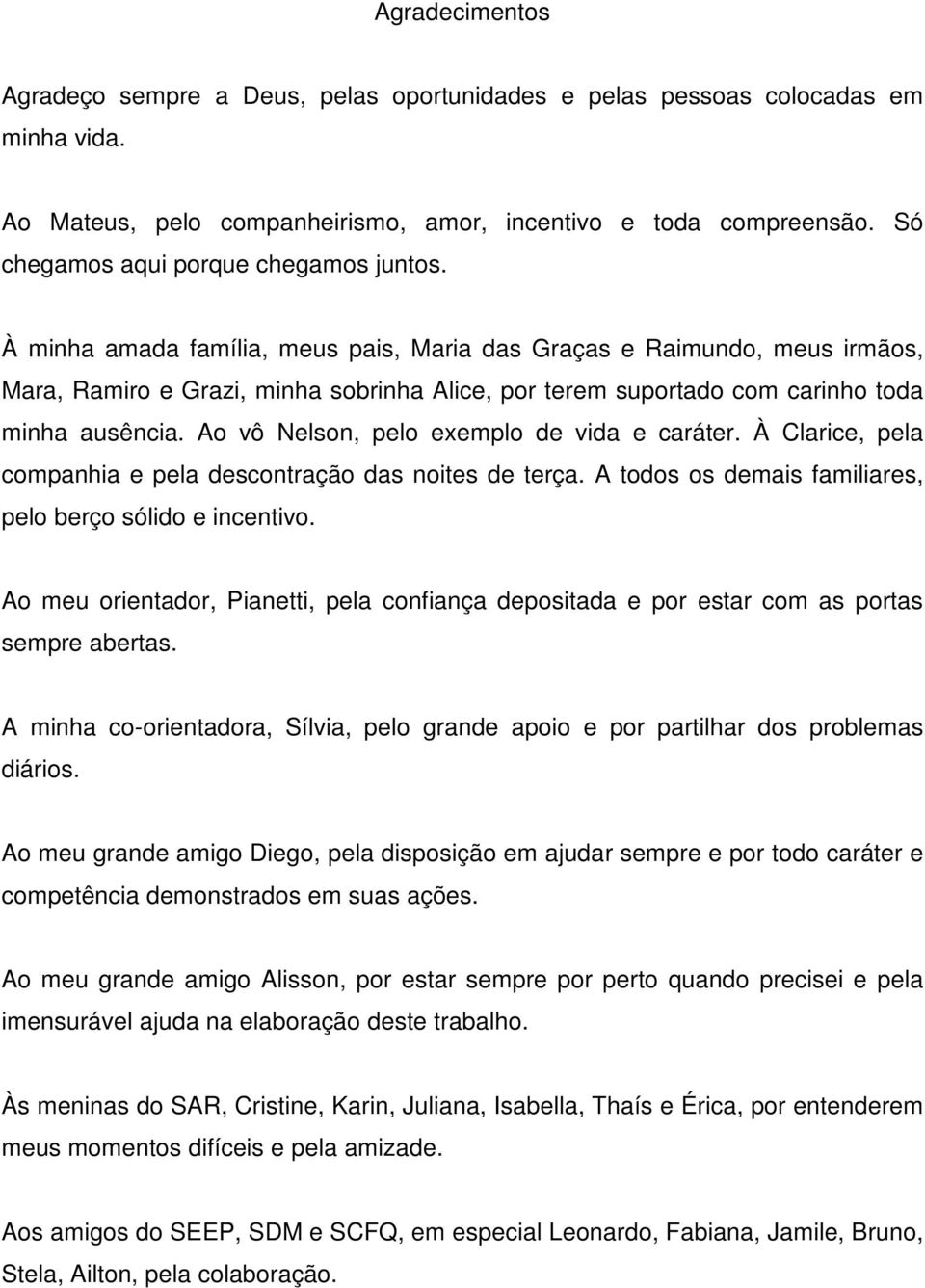 Agradecimentos

Agradeço sempre a Deus, pelas oportunidades e pelas pessoas colocadas em minha vida.

Ao Mateus, pelo companheirismo, amor, incentivo e toda compreensão. Só chegamos aqui porque chegamos juntos.

À minha amada família, meus pais, Maria das Graças e Raimundo, meus irmãos, Mara, Ramiro e Grazi, minha sobrinha Alice, por terem suportado com carinho toda minha ausência. Ao vô Nelson, pelo exemplo de vida e caráter. À Clarice, pela companhia e pela descontração das noites de terça. A todos os demais familiares, pelo berço sólido e incentivo.

Ao meu orientador, Pianetti, pela confiança depositada e por estar com as portas sempre abertas.

A minha co-orientadora, Sílvia, pelo grande apoio e por partilhar dos problemas diários.

Ao meu grande amigo Diego, pela disposição em ajudar sempre e por todo caráter e competência demonstrados em suas ações.

Ao meu grande amigo Alisson, por estar sempre por perto quando precisei e pela imensurável ajuda na elaboração deste trabalho.

Às meninas do SAR, Cristine, Karin, Juliana, Isabella, Thaís e Érica, por entenderem meus momentos difíceis e pela amizade.

Aos amigos do SEEP, SDM e SCFQ, em especial Leonardo, Fabiana, Jamile, Bruno, Stela, Ailton, pela colaboração.